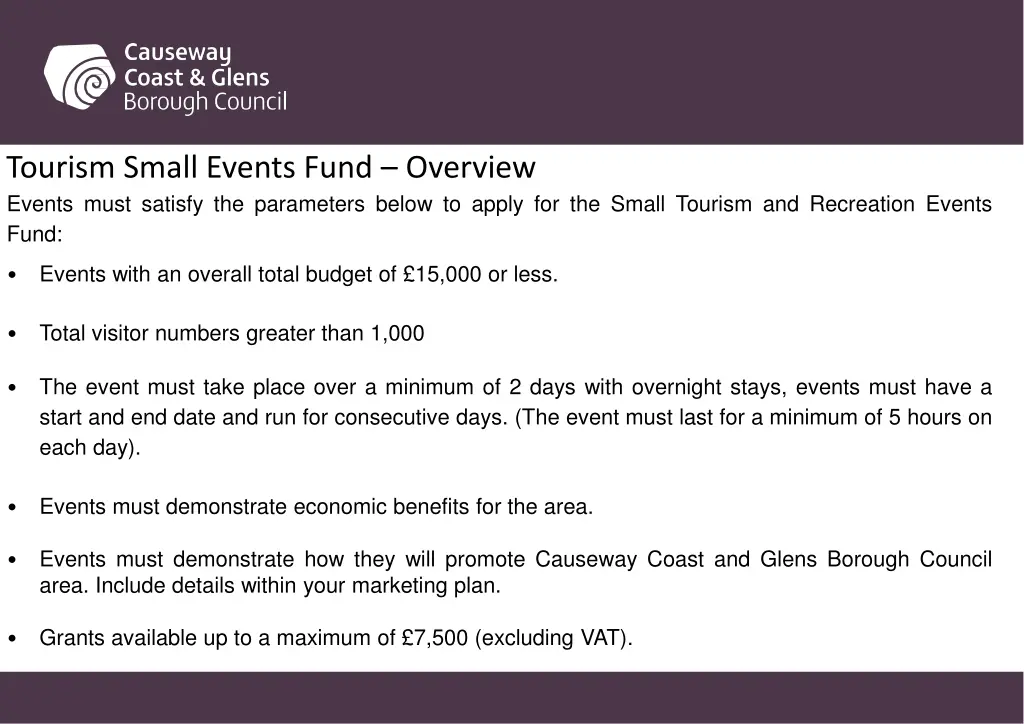 Causeway
Coast & Glens
Borough Council

Tourism Small Events Fund – Overview

Events must satisfy the parameters below to apply for the Small Tourism and Recreation Events Fund:

• Events with an overall total budget of £15,000 or less.

• Total visitor numbers greater than 1,000

• The event must take place over a minimum of 2 days with overnight stays, events must have a start and end date and run for consecutive days. (The event must last for a minimum of 5 hours on each day).

• Events must demonstrate economic benefits for the area.

• Events must demonstrate how they will promote Causeway Coast and Glens Borough Council area. Include details within your marketing plan.

• Grants available up to a maximum of £7,500 (excluding VAT).